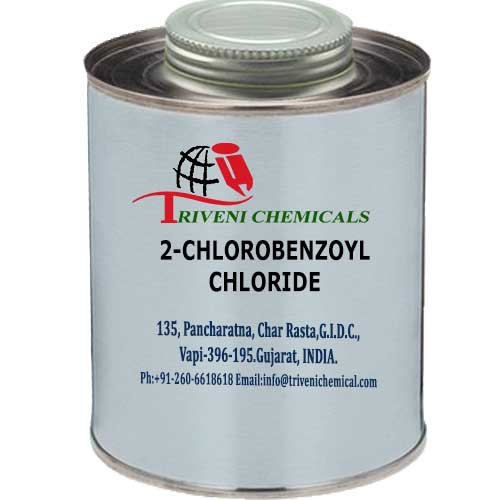 TRIVENI CHEMICALS

2-CHLOROBENZOYL CHLORIDE

135, Pancharatna, Char Rasta,G.I.D.C.,
Vapi-396-195.Gujarat, INDIA.
Ph:+91-260-6618618 Email:info@trivenichemical.com